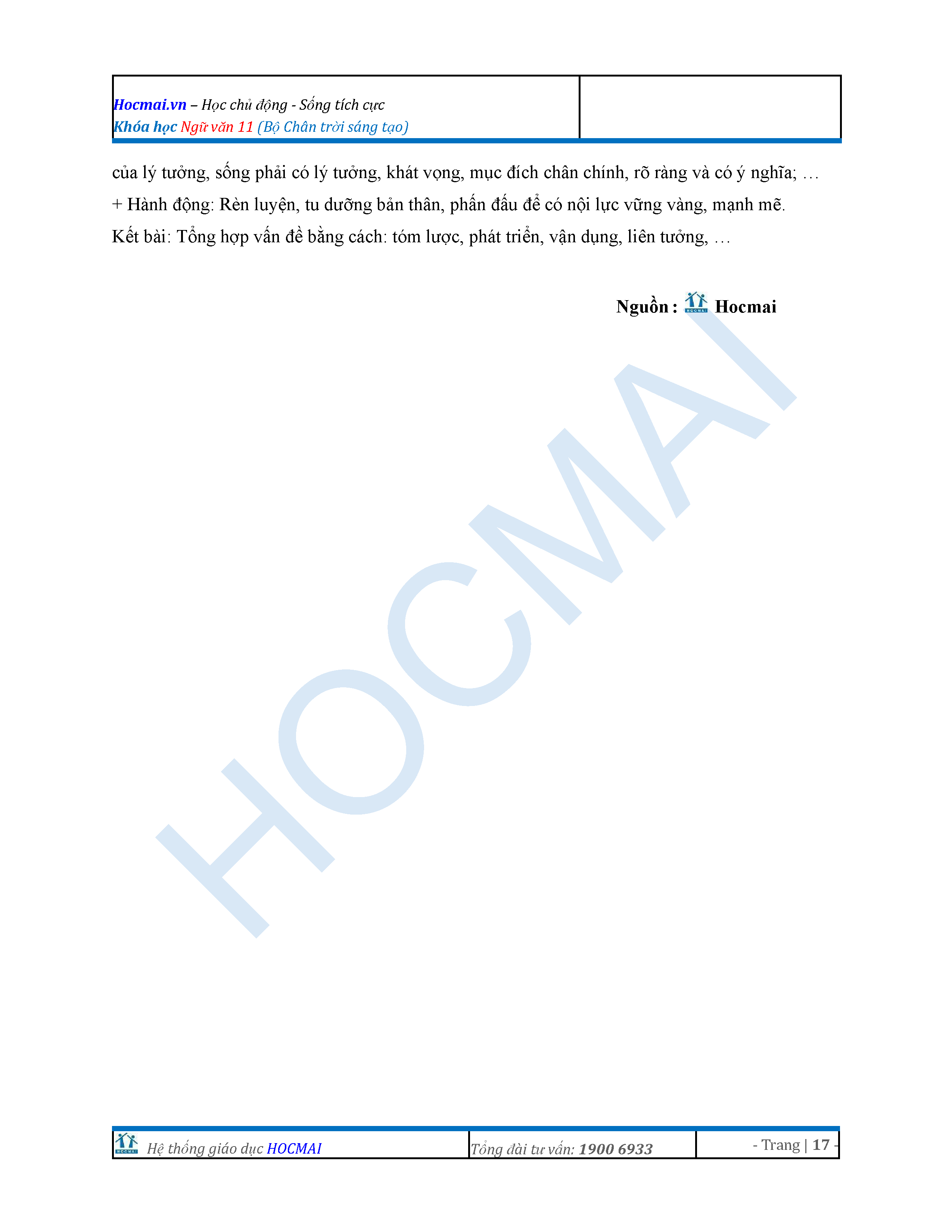 Hocmai.vn – Học chủ động - Sống tích cực
Khóa học Ngữ văn 11 (Bộ Chân trời sáng tạo)

của lý tưởng, sống phải có lý tưởng, khát vọng, mục đích chân chính, rõ ràng và có ý nghĩa; …

+ Hành động: Rèn luyện, tu dưỡng bản thân, phấn đấu để có nội lực vững vàng, mạnh mẽ.

Kết bài: Tổng hợp vấn đề bằng cách: tóm lược, phát triển, vận dụng, liên tưởng, …

Nguồn : Hocmai

Hệ thống giáo dục HOCMAI
Tổng đài tư vấn: 1900 6933
- Trang | 17 -

HOCMAI